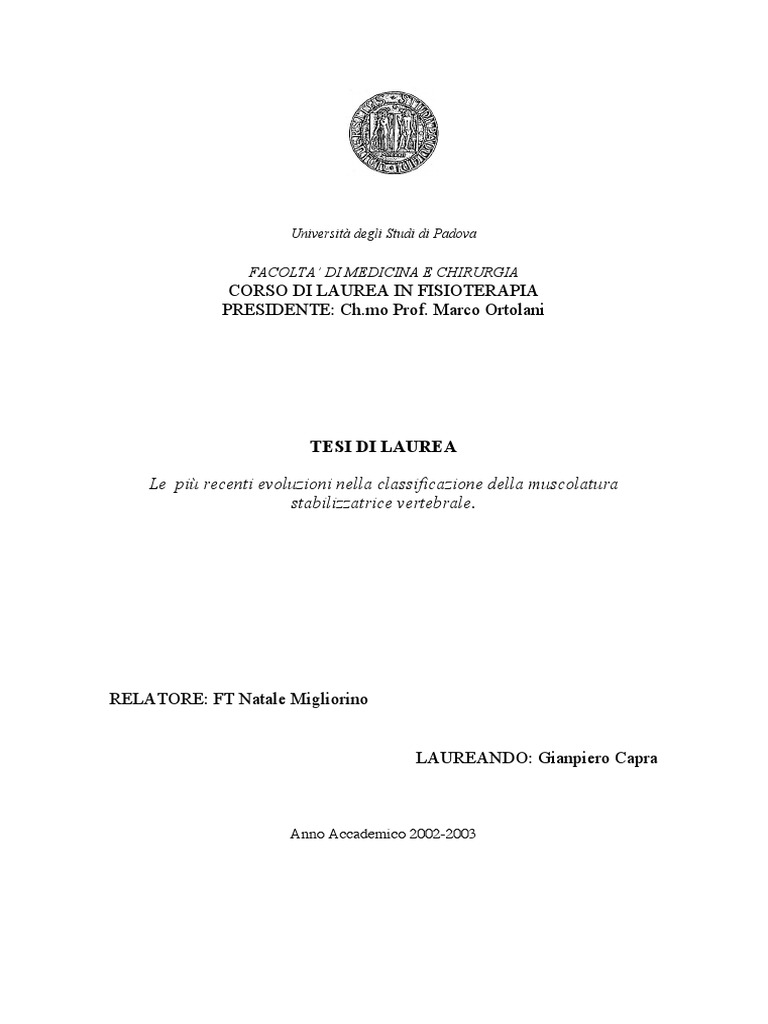 Università degli Studi di Padova

FACOLTA' DI MEDICINA E CHIRURGIA
CORSO DI LAUREA IN FISIOTERAPIA
PRESIDENTE: Ch.mo Prof. Marco Ortolani

TESI DI LAUREA

Le più recenti evoluzioni nella classificazione della muscolatura stabilizzatrice vertebrale.

RELATORE: FT Natale Migliorino

LAUREANDO: Gianpiero Capra

Anno Accademico 2002-2003